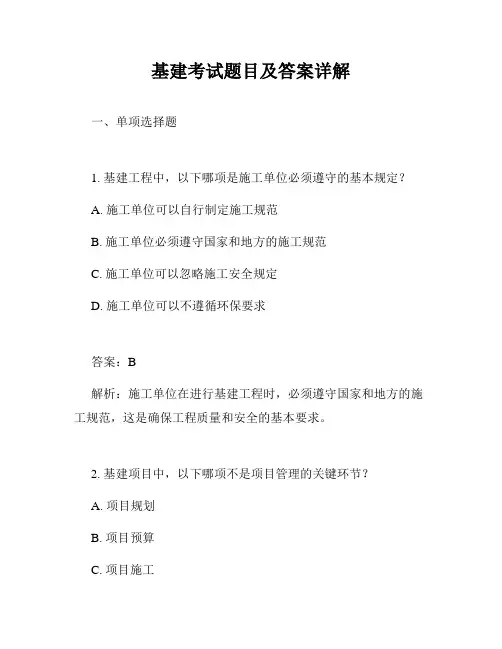 基建考试题目及答案详解

一、单项选择题

1. 基建工程中，以下哪项是施工单位必须遵守的基本规定？

A. 施工单位可以自行制定施工规范

B. 施工单位必须遵守国家和地方的施工规范

C. 施工单位可以忽略施工安全规定

D. 施工单位可以不遵循环保要求

答案：B

解析：施工单位在进行基建工程时，必须遵守国家和地方的施工规范，这是确保工程质量和安全的基本要求。

2. 基建项目中，以下哪项不是项目管理的关键环节？

A. 项目规划

B. 项目预算

C. 项目施工